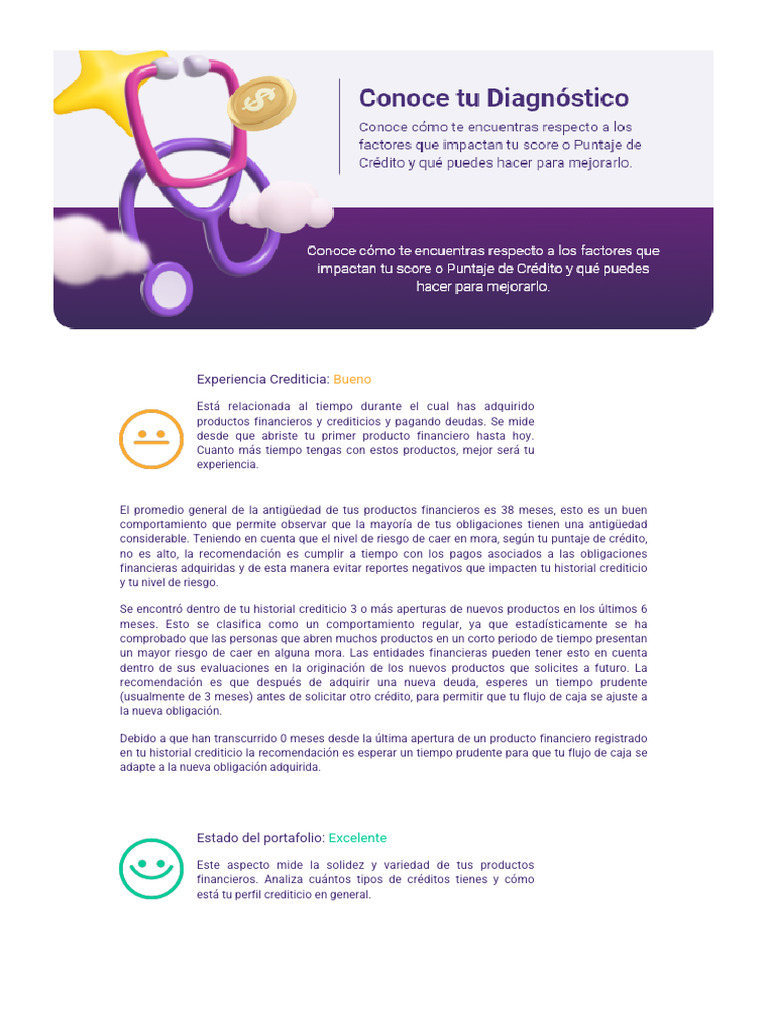 Conoce tu Diagnóstico

Conoce cómo te encuentras respecto a los factores que impactan tu score o Puntaje de Crédito y qué puedes hacer para mejorarlo.

Conoce cómo te encuentras respecto a los factores que impactan tu score o Puntaje de Crédito y qué puedes hacer para mejorarlo.

Experiencia Crediticia: Bueno

Está relacionada al tiempo durante el cual has adquirido productos financieros y crediticios y pagando deudas. Se mide desde que abriste tu primer producto financiero hasta hoy. Cuanto más tiempo tengas con estos productos, mejor será tu experiencia.

El promedio general de la antigüedad de tus productos financieros es 38 meses, esto es un buen comportamiento que permite observar que la mayoría de tus obligaciones tienen una antigüedad considerable. Teniendo en cuenta que el nivel de riesgo de caer en mora, según tu puntaje de crédito, no es alto, la recomendación es cumplir a tiempo con los pagos asociados a las obligaciones financieras adquiridas y de esta manera evitar reportes negativos que impacten tu historial crediticio y tu nivel de riesgo.

Se encontró dentro de tu historial crediticio 3 o más aperturas de nuevos productos en los últimos 6 meses. Esto se clasifica como un comportamiento regular, ya que estadísticamente se ha comprobado que las personas que abren muchos productos en un corto periodo de tiempo presentan un mayor riesgo de caer en alguna mora. Las entidades financieras pueden tener esto en cuenta dentro de sus evaluaciones en la originación de los nuevos productos que solicites a futuro. La recomendación es que después de adquirir una nueva deuda, esperes un tiempo prudente (usualmente de 3 meses) antes de solicitar otro crédito, para permitir que tu flujo de caja se ajuste a la nueva obligación.

Debido a que han transcurrido 0 meses desde la última apertura de un producto financiero registrado en tu historial crediticio la recomendación es esperar un tiempo prudente para que tu flujo de caja se adapte a la nueva obligación adquirida.

Estado del portafolio: Excelente

Este aspecto mide la solidez y variedad de tus productos financieros. Analiza cuántos tipos de créditos tienes y cómo está tu perfil crediticio en general.